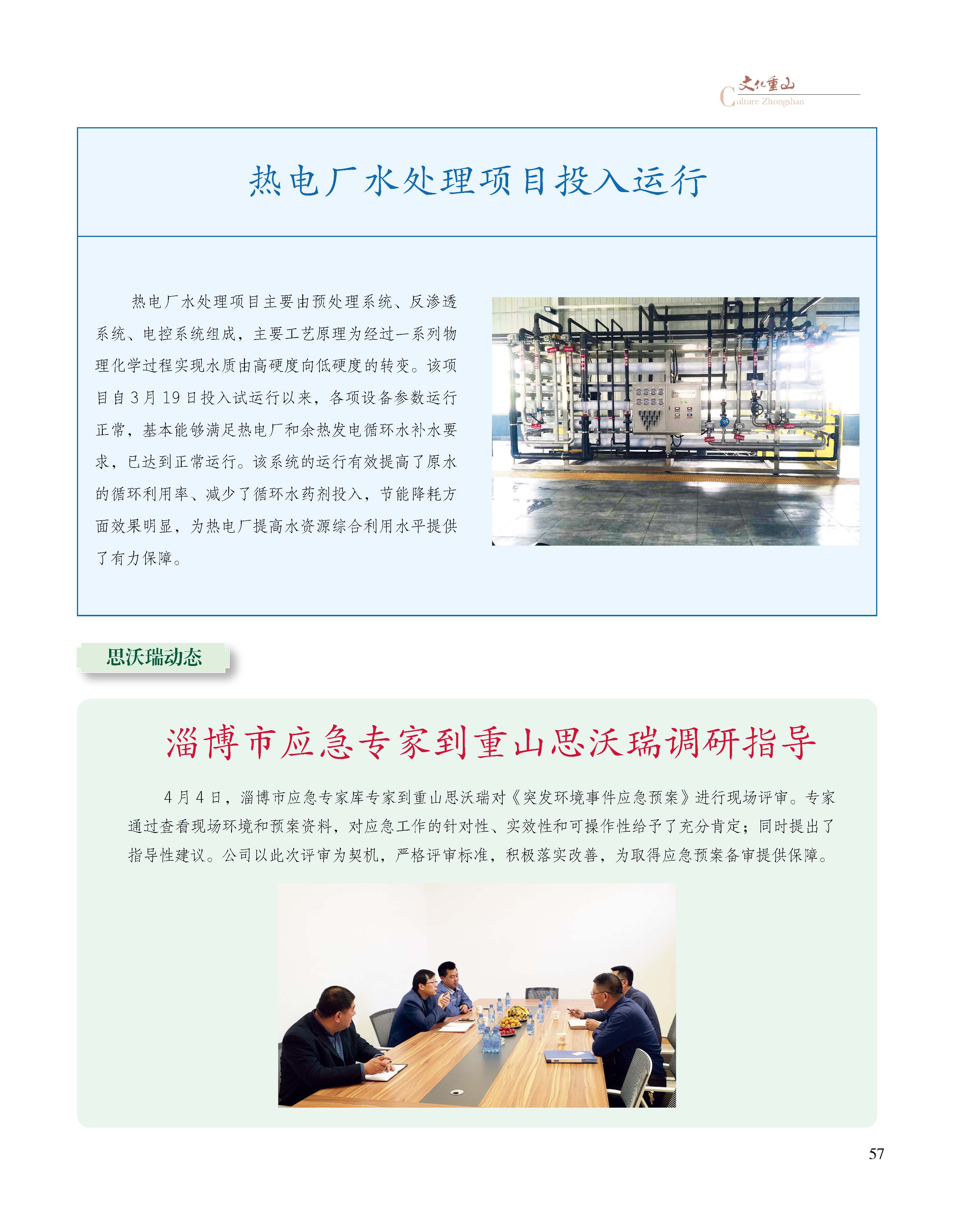 文化重山
Culture Zhongshan

热电厂水处理项目投入运行

热电厂水处理项目主要由预处理系统、反渗透系统、电控系统组成，主要工艺原理为经过一系列物理化学过程实现水质由高硬度向低硬度的转变。该项目自3月19日投入试运行以来，各项设备参数运行正常，基本能够满足热电厂和余热发电循环水补水要求，已达到正常运行。该系统的运行有效提高了原水的循环利用率、减少了循环水药剂投入，节能降耗方面效果明显，为热电厂提高水资源综合利用水平提供了有力保障。

思沃瑞动态

淄博市应急专家到重山思沃瑞调研指导

4月4日，淄博市应急专家库专家到重山思沃瑞对《突发环境事件应急预案》进行现场评审。专家通过查看现场环境和预案资料，对应急工作的针对性、实效性和可操作性给予了充分肯定；同时提出了指导性建议。公司以此次评审为契机，严格评审标准，积极落实改善，为取得应急预案备审提供保障。

57